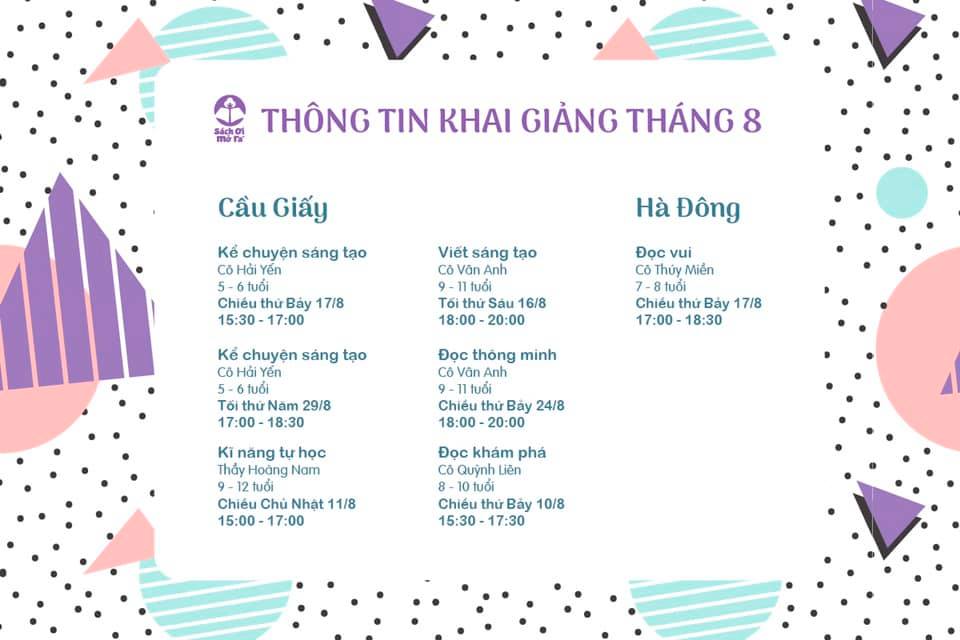 Sách Ơi Mở Ra

THÔNG TIN KHAI GIẢNG THÁNG 8

Cầu Giấy

Kể chuyện sáng tạo
Cô Hải Yến
5 - 6 tuổi
Chiều thứ Bảy 17/8
15:30 - 17:00

Kể chuyện sáng tạo
Cô Hải Yến
5 - 6 tuổi
Tối thứ Năm 29/8
17:00 - 18:30

Kĩ năng tự học
Thầy Hoàng Nam
9 - 12 tuổi
Chiều Chủ Nhật 11/8
15:00 - 17:00

Viết sáng tạo
Cô Vân Anh
9 - 11 tuổi
Tối thứ Sáu 16/8
18:00 - 20:00

Đọc thông minh
Cô Vân Anh
9 - 11 tuổi
Chiều thứ Bảy 24/8
18:00 - 20:00

Đọc khám phá
Cô Quỳnh Liên
8 - 10 tuổi
Chiều thứ Bảy 10/8
15:30 - 17:30

Hà Đông

Đọc vui
Cô Thúy Miền
7 - 8 tuổi
Chiều thứ Bảy 17/8
17:00 - 18:30